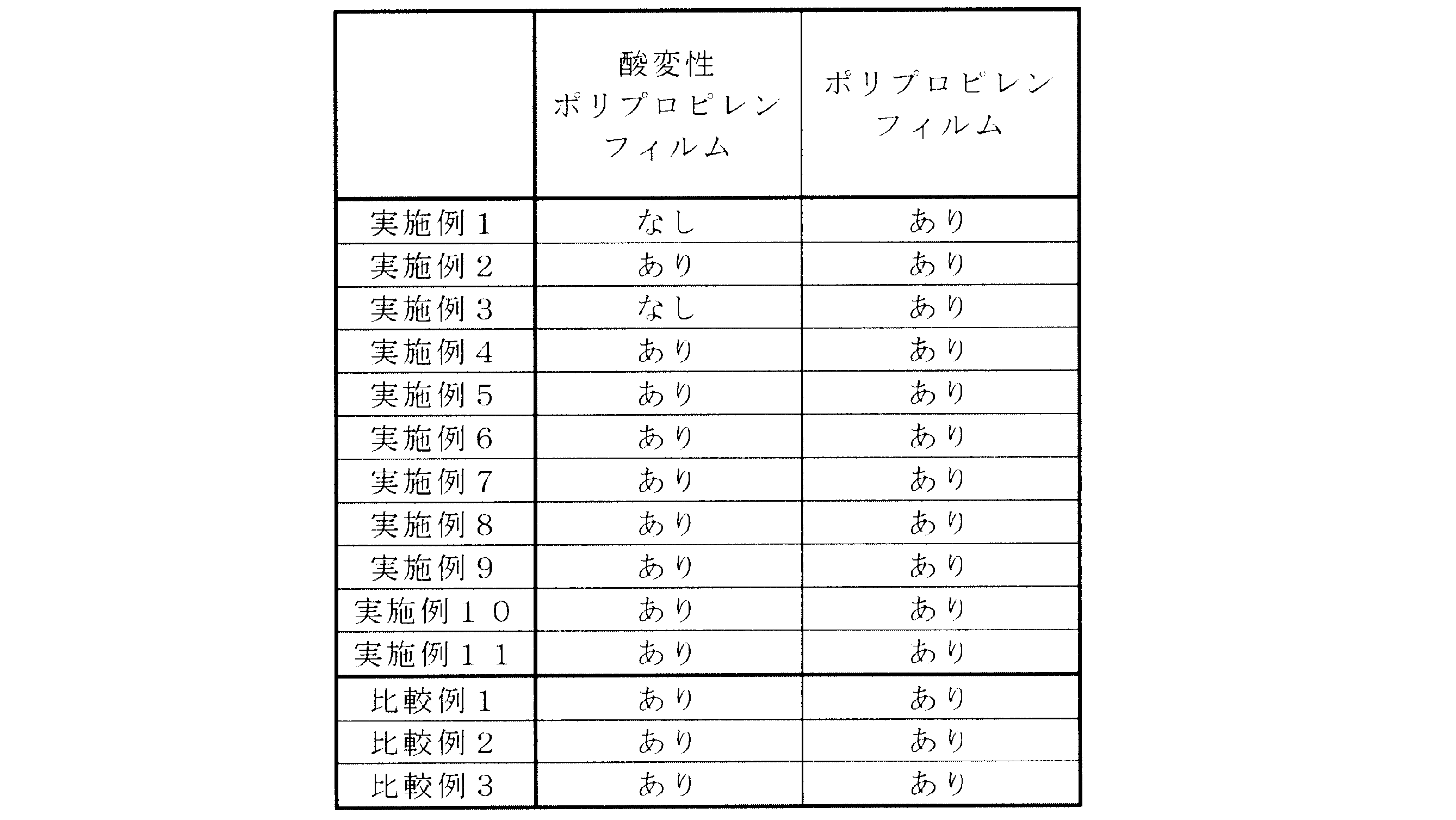 |  | 酸変性 ポリプロピレン フィルム | ポリプロピレン フィルム |
|---|---|---|
| 実施例１ | なし | あり |
| 実施例２ | あり | あり |
| 実施例３ | なし | あり |
| 実施例４ | あり | あり |
| 実施例５ | あり | あり |
| 実施例６ | あり | あり |
| 実施例７ | あり | あり |
| 実施例８ | あり | あり |
| 実施例９ | あり | あり |
| 実施例１０ | あり | あり |
| 実施例１１ | あり | あり |
| 比較例１ | あり | あり |
| 比較例２ | あり | あり |
| 比較例３ | あり | あり |